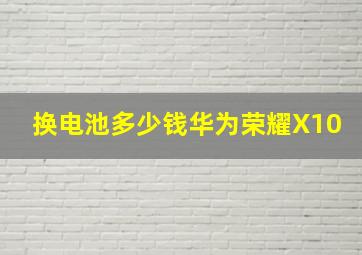 换电池多少钱华为荣耀X10